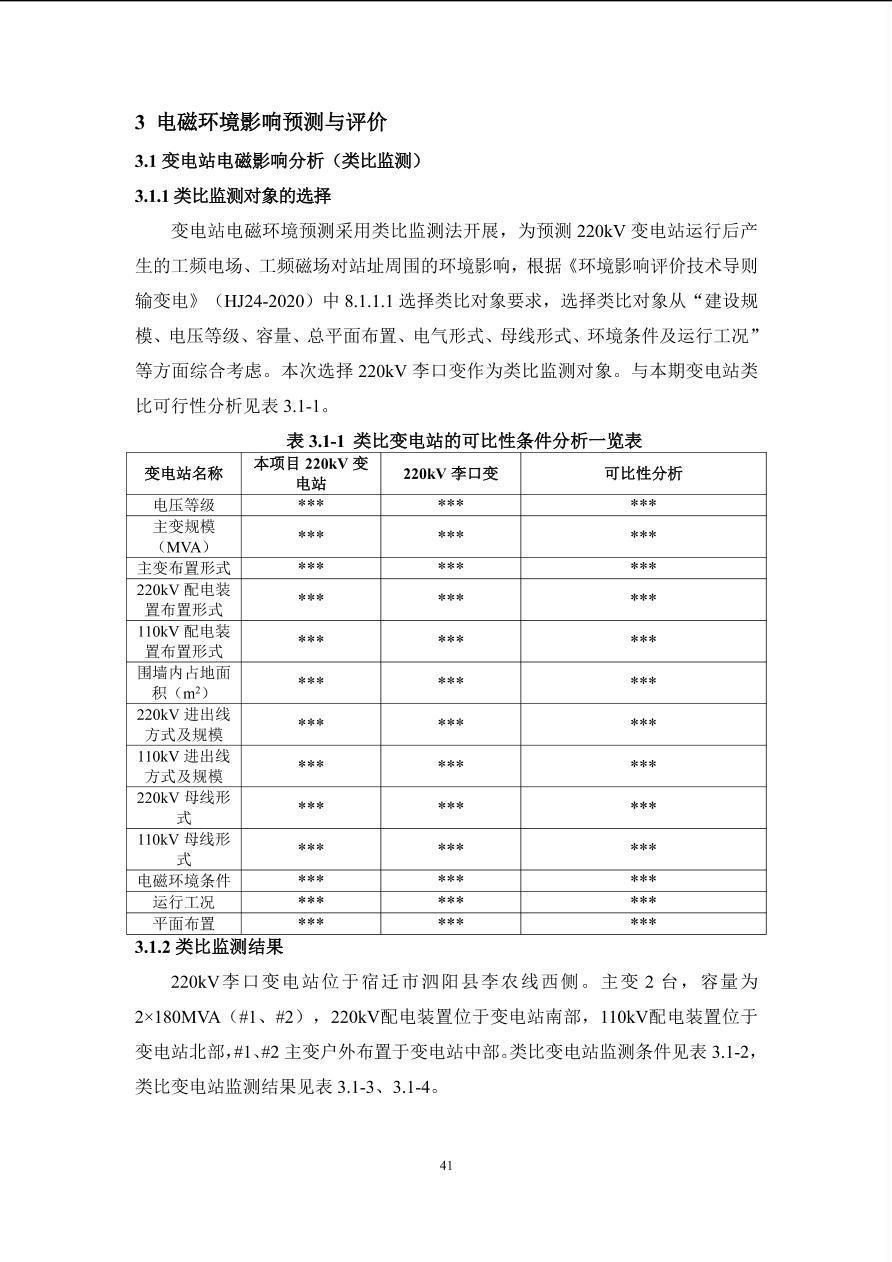 3 电磁环境影响预测与评价

3.1 变电站电磁影响分析（类比监测）

3.1.1 类比监测对象的选择

变电站电磁环境预测采用类比监测法开展，为预测 220kV 变电站运行后产生的工频电场、工频磁场对站址周围的环境影响，根据《环境影响评价技术导则 输变电》（HJ24-2020）中 8.1.1.1 选择类比对象要求，选择类比对象从“建设规模、电压等级、容量、总平面布置、电气形式、母线形式、环境条件及运行工况”等方面综合考虑。本次选择 220kV 李口变作为类比监测对象。与本期变电站类比可行性分析见表 3.1-1。

表 3.1-1 类比变电站的可比性条件分析一览表

| 变电站名称 | 本项目 220kV 变电站 | 220kV 李口变 | 可比性分析 |
|---|---|---|---|
| 电压等级 | *** | *** | *** |
| 主变规模（MVA） | *** | *** | *** |
| 主变布置形式 | *** | *** | *** |
| 220kV 配电装置布置形式 | *** | *** | *** |
| 110kV 配电装置布置形式 | *** | *** | *** |
| 围墙内占地面积（$m^2$） | *** | *** | *** |
| 220kV 进出线方式及规模 | *** | *** | *** |
| 110kV 进出线方式及规模 | *** | *** | *** |
| 220kV 母线形式 | *** | *** | *** |
| 110kV 母线形式 | *** | *** | *** |
| 电磁环境条件 | *** | *** | *** |
| 运行工况 | *** | *** | *** |
| 平面布置 | *** | *** | *** |

3.1.2 类比监测结果

220kV李口变电站位于宿迁市泗阳县李农线西侧。主变 2 台，容量为 2×180MVA（#1、#2），220kV配电装置位于变电站南部，110kV配电装置位于变电站北部，#1、#2 主变户外布置于变电站中部。类比变电站监测条件见表 3.1-2，类比变电站监测结果见表 3.1-3、3.1-4。

41